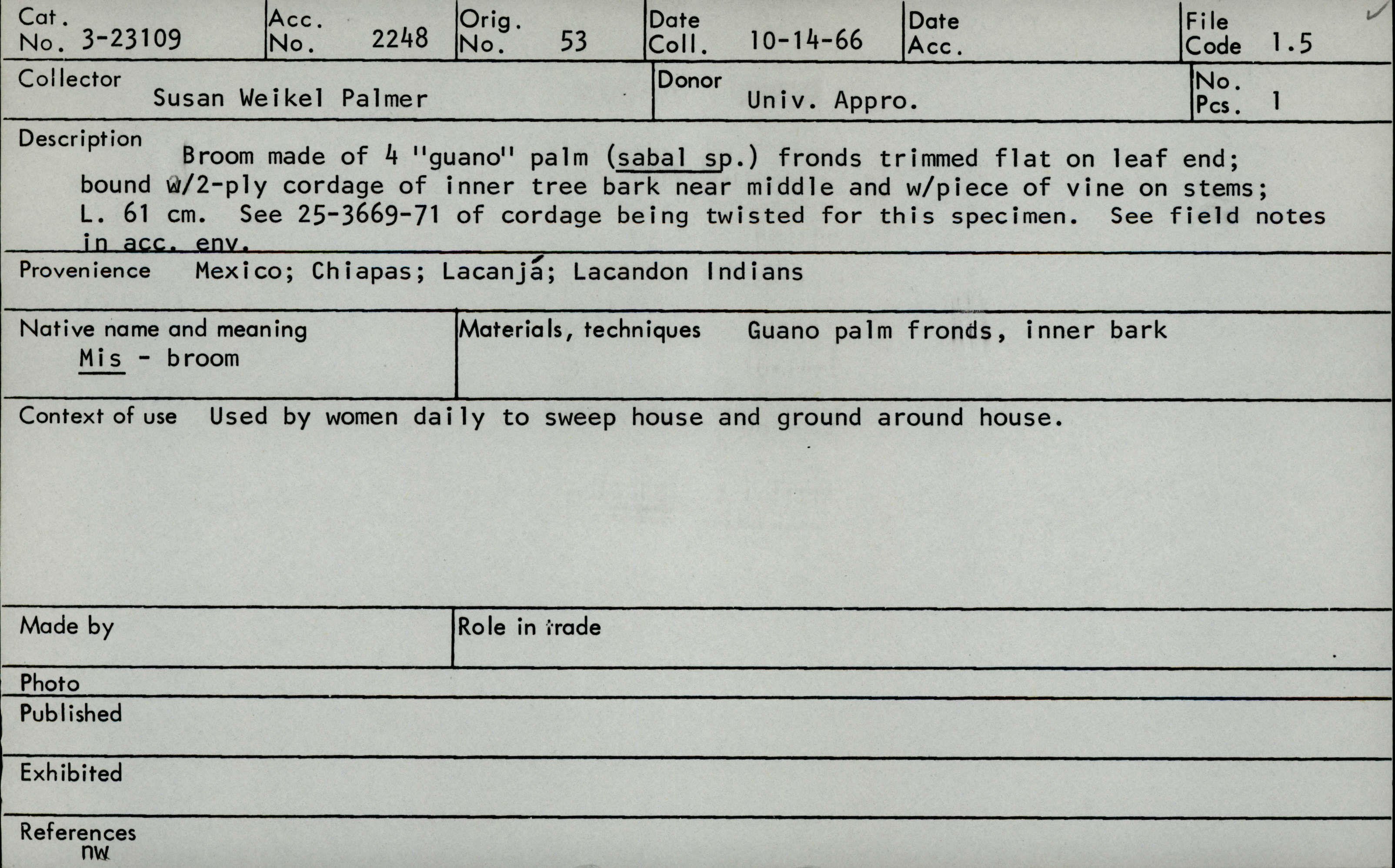 Cat. No. 3-23109
Acc. No. 2248
Orig. No. 53
Date Coll. 10-14-66
Date Acc.
File Code 1.5

Collector
Susan Weikel Palmer
Donor
Univ. Appro.
No. Pcs. 1

Description
Broom made of 4 "guano" palm (sabal sp.) fronds trimmed flat on leaf end; bound w/2-ply cordage of inner tree bark near middle and w/piece of vine on stems; L. 61 cm. See 25-3669-71 of cordage being twisted for this specimen. See field notes in acc. env.

Provenience Mexico; Chiapas; Lacanjá; Lacandon Indians

Native name and meaning
Mis - broom

Materials, techniques Guano palm fronds, inner bark

Context of use Used by women daily to sweep house and ground around house.

Made by

Role in trade

Photo

Published

Exhibited

References
nw